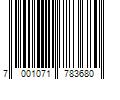 7 001071 783680